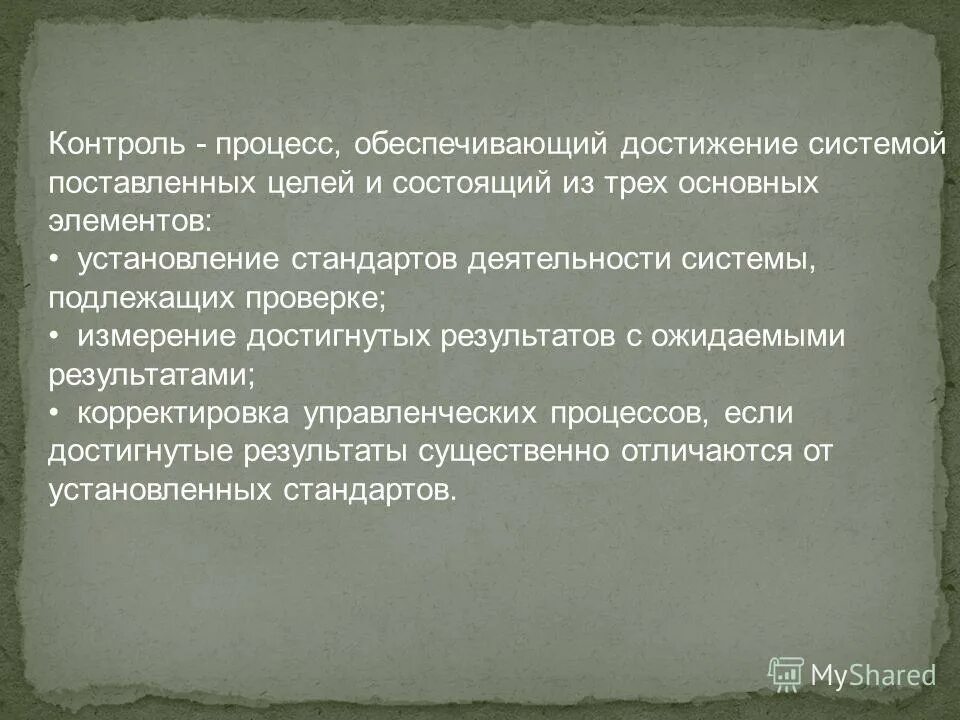 Контроль - процесс, обеспечивающий достижение системой поставленных целей и состоящий из трех основных элементов:
• установление стандартов деятельности системы, подлежащих проверке;
• измерение достигнутых результатов с ожидаемыми результатами;
• корректировка управленческих процессов, если достигнутые результаты существенно отличаются от установленных стандартов.

MyShared